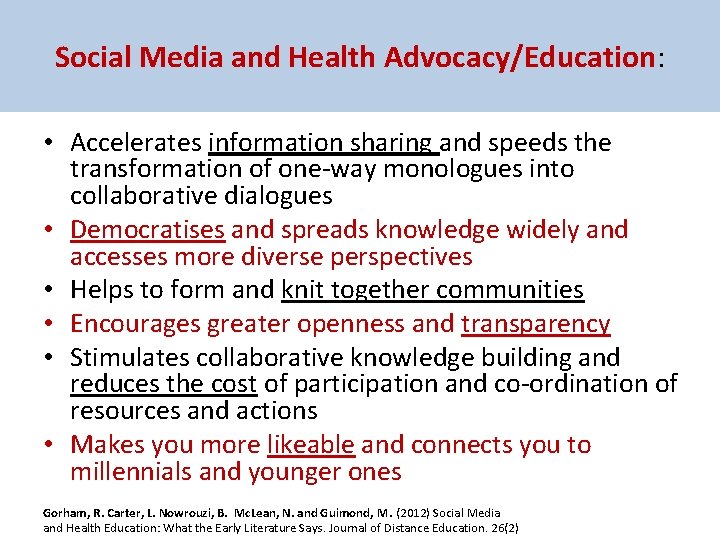 Social Media and Health Advocacy/Education:

• Accelerates information sharing and speeds the transformation of one-way monologues into collaborative dialogues
• Democratises and spreads knowledge widely and accesses more diverse perspectives
• Helps to form and knit together communities
• Encourages greater openness and transparency
• Stimulates collaborative knowledge building and reduces the cost of participation and co-ordination of resources and actions
• Makes you more likeable and connects you to millennials and younger ones

Gorham, R. Carter, L. Nowrouzi, B. McLean, N. and Guimond, M. (2012) Social Media and Health Education: What the Early Literature Says. Journal of Distance Education. 26(2)